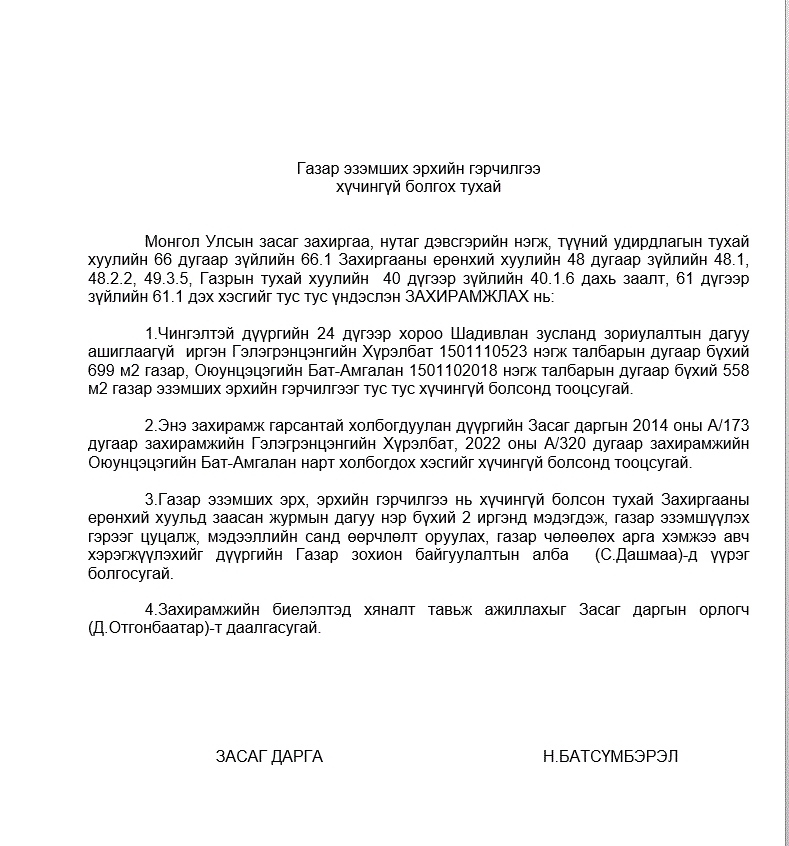 Газар эзэмших эрхийн гэрчилгээ хүчингүй болгох тухай

Монгол Улсын засаг захиргаа, нутаг дэвсгэрийн нэгж, түүний удирдлагын тухай хуулийн 66 дугаар зүйлийн 66.1 Захиргааны ерөнхий хуулийн 48 дугаар зүйлийн 48.1, 48.2.2, 49.3.5, Газрын тухай хуулийн 40 дүгээр зүйлийн 40.1.6 дахь заалт, 61 дүгээр зүйлийн 61.1 дэх хэсгийг тус тус үндэслэн ЗАХИРАМЖЛАХ нь:

1.Чингэлтэй дүүргийн 24 дүгээр хороо Шадивлан зусланд зориулалтын дагуу ашиглаагүй иргэн Гэлэгрэнцэнгийн Хүрэлбат 1501110523 нэгж талбарын дугаар бүхий 699 м2 газар, Оюунцэцэгийн Бат-Амгалан 1501102018 нэгж талбарын дугаар бүхий 558 м2 газар эзэмших эрхийн гэрчилгээг тус тус хүчингүй болсонд тооцсугай.

2.Энэ захирамж гарсантай холбогдуулан дүүргийн Засаг даргын 2014 оны А/173 дугаар захирамжийн Гэлэгрэнцэнгийн Хүрэлбат, 2022 оны А/320 дугаар захирамжийн Оюунцэцэгийн Бат-Амгалан нарт холбогдох хэсгийг хүчингүй болсонд тооцсугай.

3.Газар эзэмших эрх, эрхийн гэрчилгээ нь хүчингүй болсон тухай Захиргааны ерөнхий хуульд заасан журмын дагуу нэр бүхий 2 иргэнд мэдэгдэж, газар эзэмшүүлэх гэрээг цуцалж, мэдээллийн санд өөрчлөлт оруулах, газар чөлөөлөх арга хэмжээ авч хэрэгжүүлэхийг дүүргийн Газар зохион байгуулалтын алба (С.Дашмаа)-д үүрэг болгосугай.

4.Захирамжийн биелэлтэд хяналт тавьж ажиллахыг Засаг даргын орлогч (Д.Отгонбаатар)-т даалгасугай.

ЗАСАГ ДАРГА Н.БАТСҮМБЭРЭЛ